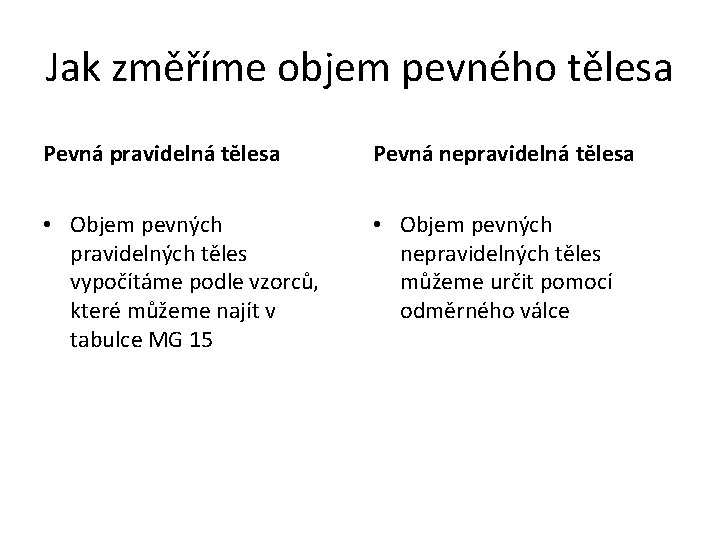 Jak změříme objem pevného tělesa

Pevná pravidelná tělesa

• Objem pevných pravidelných těles vypočítáme podle vzorců, které můžeme najít v tabulce MG 15

Pevná nepravidelná tělesa

• Objem pevných nepravidelných těles můžeme určit pomocí odměrného válce